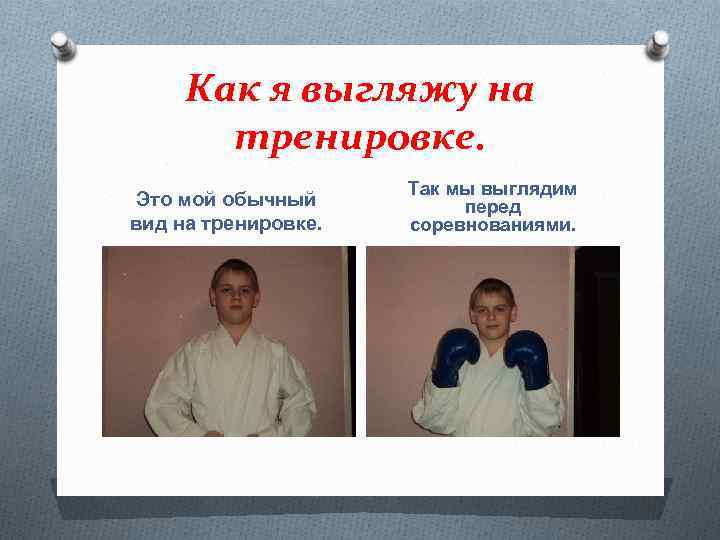 Как я выгляжу на тренировке.

Это мой обычный вид на тренировке.

Так мы выглядим перед соревнованиями.